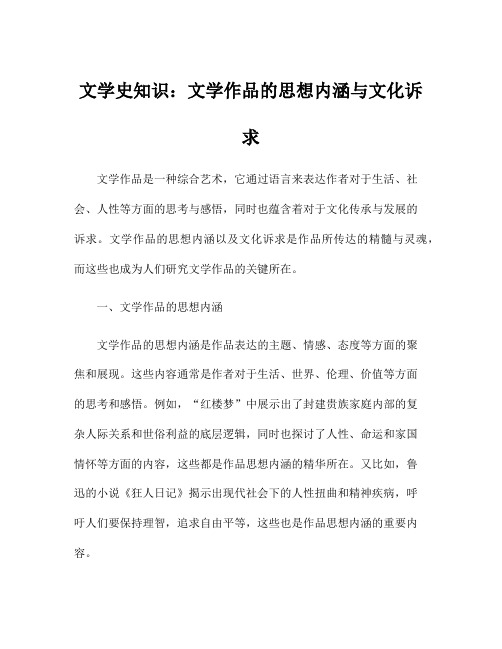 文学史知识：文学作品的思想内涵与文化诉求

文学作品是一种综合艺术，它通过语言来表达作者对于生活、社会、人性等方面的思考与感悟，同时也蕴含着对于文化传承与发展的诉求。文学作品的思想内涵以及文化诉求是作品所传达的精髓与灵魂，而这些也成为人们研究文学作品的关键所在。

一、文学作品的思想内涵

文学作品的思想内涵是作品表达的主题、情感、态度等方面的聚焦和展现。这些内容通常是作者对于生活、世界、伦理、价值等方面的思考和感悟。例如，“红楼梦”中展示出了封建贵族家庭内部的复杂人际关系和世俗利益的底层逻辑，同时也探讨了人性、命运和家国情怀等方面的内容，这些都是作品思想内涵的精华所在。又比如，鲁迅的小说《狂人日记》揭示出现代社会下的人性扭曲和精神疾病，呼吁人们要保持理智，追求自由平等，这些也是作品思想内涵的重要内容。